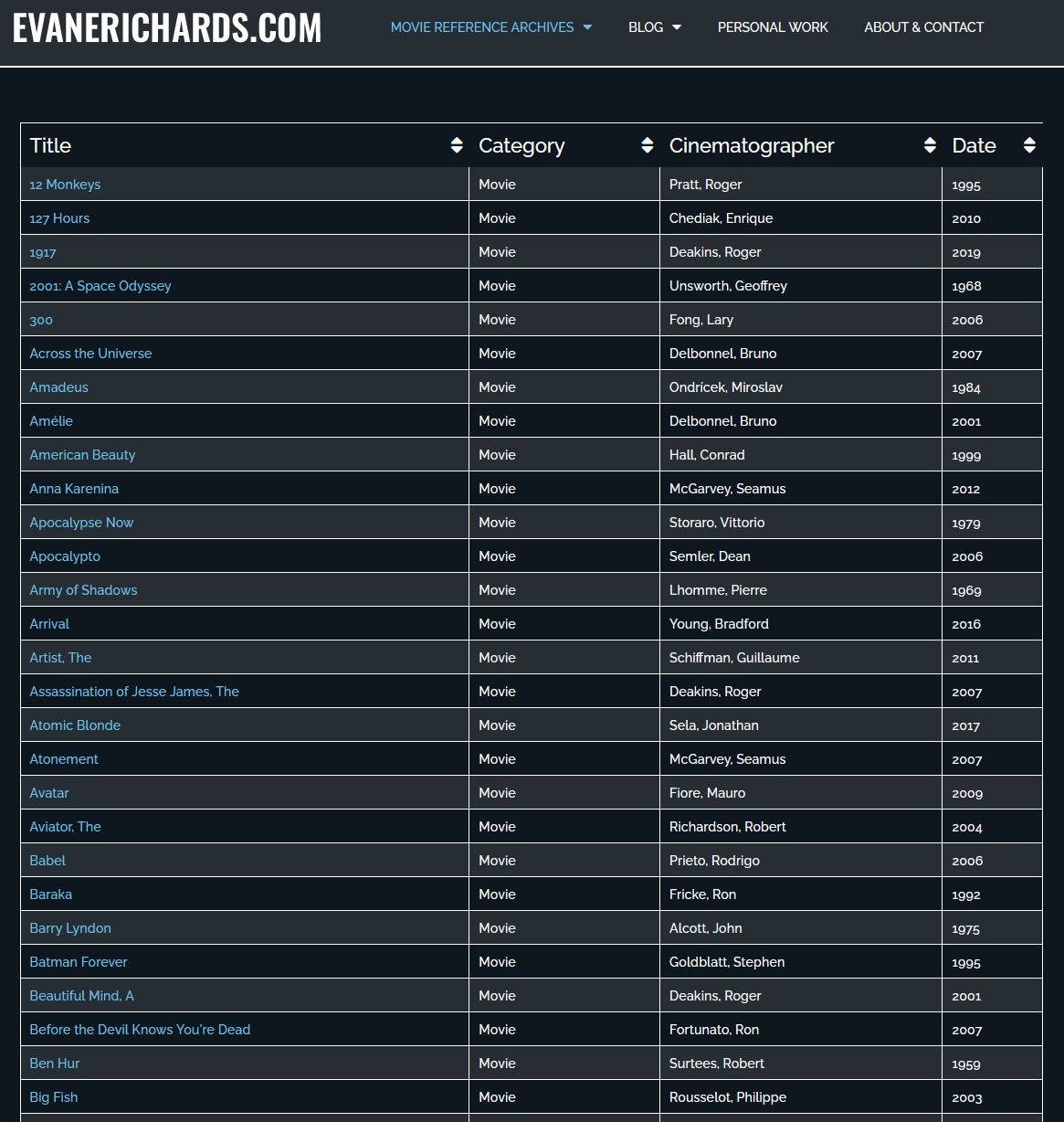 EVANERICHARDS.COM

MOVIE REFERENCE ARCHIVES BLOG PERSONAL WORK ABOUT & CONTACT

| Title | Category | Cinematographer | Date |
|---|---|---|---|
| 12 Monkeys | Movie | Pratt, Roger | 1995 |
| 127 Hours | Movie | Chediak, Enrique | 2010 |
| 1917 | Movie | Deakins, Roger | 2019 |
| 2001: A Space Odyssey | Movie | Unsworth, Geoffrey | 1968 |
| 300 | Movie | Fong, Lary | 2006 |
| Across the Universe | Movie | Delbonnel, Bruno | 2007 |
| Amadeus | Movie | Ondricek, Miroslav | 1984 |
| Amélie | Movie | Delbonnel, Bruno | 2001 |
| American Beauty | Movie | Hall, Conrad | 1999 |
| Anna Karenina | Movie | McGarvey, Seamus | 2012 |
| Apocalypse Now | Movie | Storaro, Vittorio | 1979 |
| Apocalypto | Movie | Semler, Dean | 2006 |
| Army of Shadows | Movie | Lhomme, Pierre | 1969 |
| Arrival | Movie | Young, Bradford | 2016 |
| Artist, The | Movie | Schiffman, Guillaume | 2011 |
| Assassination of Jesse James, The | Movie | Deakins, Roger | 2007 |
| Atomic Blonde | Movie | Sela, Jonathan | 2017 |
| Atonement | Movie | McGarvey, Seamus | 2007 |
| Avatar | Movie | Fiore, Mauro | 2009 |
| Aviator, The | Movie | Richardson, Robert | 2004 |
| Babel | Movie | Prieto, Rodrigo | 2006 |
| Baraka | Movie | Fricke, Ron | 1992 |
| Barry Lyndon | Movie | Alcott, John | 1975 |
| Batman Forever | Movie | Goldblatt, Stephen | 1995 |
| Beautiful Mind, A | Movie | Deakins, Roger | 2001 |
| Before the Devil Knows You're Dead | Movie | Fortunato, Ron | 2007 |
| Ben Hur | Movie | Surtees, Robert | 1959 |
| Big Fish | Movie | Rousselot, Philippe | 2003 |